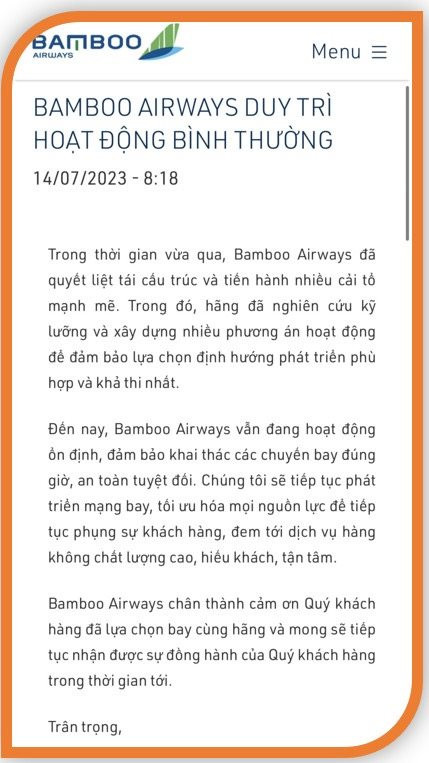 BAMBOO AIRWAYS

Menu

BAMBOO AIRWAYS DUY TRÌ HOẠT ĐỘNG BÌNH THƯỜNG

14/07/2023 - 8:18

Trong thời gian vừa qua, Bamboo Airways đã quyết liệt tái cấu trúc và tiến hành nhiều cải tổ mạnh mẽ. Trong đó, hãng đã nghiên cứu kỹ lưỡng và xây dựng nhiều phương án hoạt động để đảm bảo lựa chọn định hướng phát triển phù hợp và khả thi nhất.

Đến nay, Bamboo Airways vẫn đang hoạt động ổn định, đảm bảo khai thác các chuyến bay đúng giờ, an toàn tuyệt đối. Chúng tôi sẽ tiếp tục phát triển mạng bay, tối ưu hóa mọi nguồn lực để tiếp tục phụng sự khách hàng, đem tới dịch vụ hàng không chất lượng cao, hiếu khách, tận tâm.

Bamboo Airways chân thành cảm ơn Quý khách hàng đã lựa chọn bay cùng hãng và mong sẽ tiếp tục nhận được sự đồng hành của Quý khách hàng trong thời gian tới.

Trân trọng,